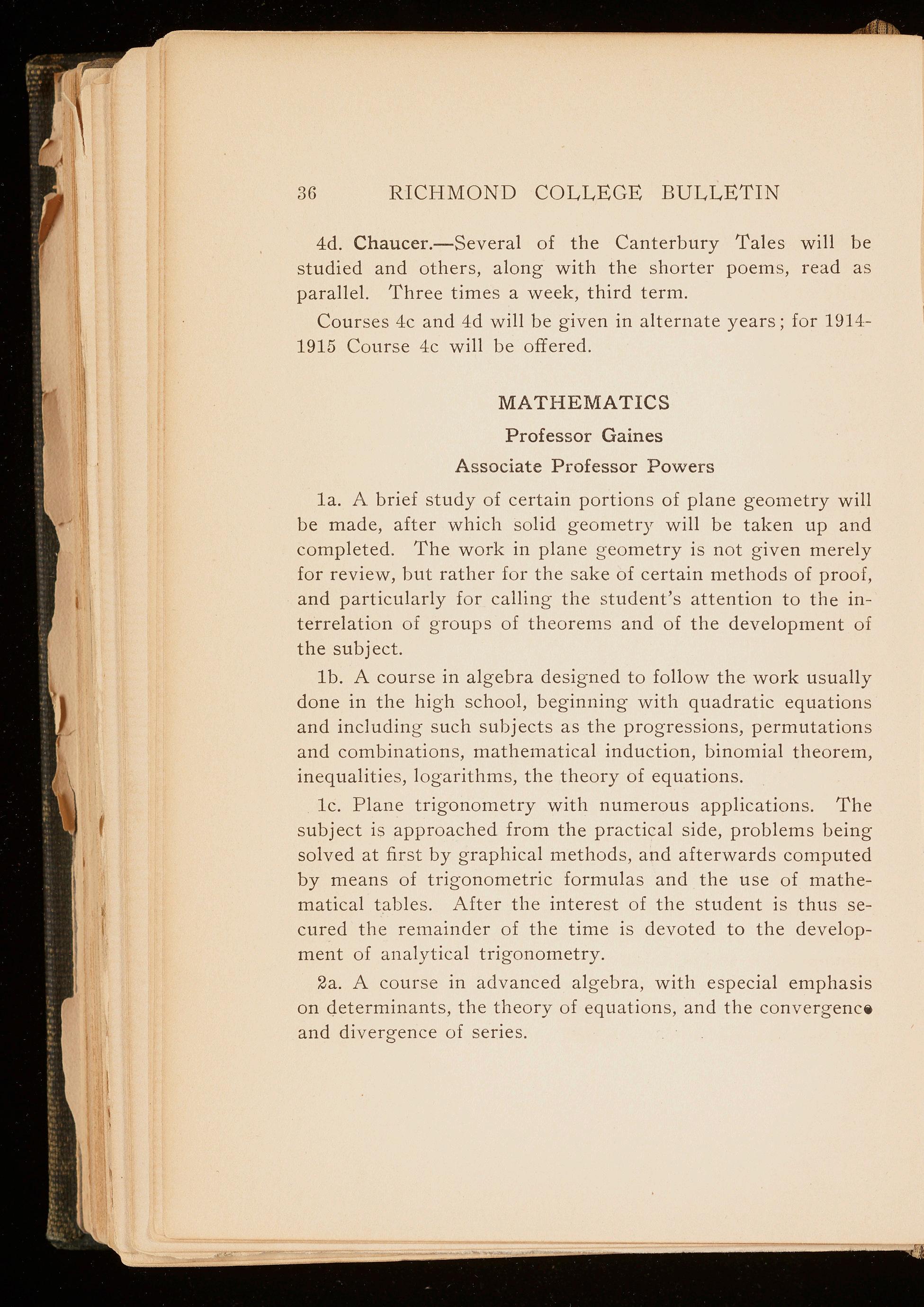 36 RICHMOND COLLEGE BULLETIN

4d. Chaucer.—Several of the Canterbury Tales will be studied and others, along with the shorter poems, read as parallel. Three times a week, third term.

Courses 4c and 4d will be given in alternate years; for 1914-1915 Course 4c will be offered.

MATHEMATICS

Professor Gaines

Associate Professor Powers

1a. A brief study of certain portions of plane geometry will be made, after which solid geometry will be taken up and completed. The work in plane geometry is not given merely for review, but rather for the sake of certain methods of proof, and particularly for calling the student's attention to the interrelation of groups of theorems and of the development of the subject.

1b. A course in algebra designed to follow the work usually done in the high school, beginning with quadratic equations and including such subjects as the progressions, permutations and combinations, mathematical induction, binomial theorem, inequalities, logarithms, the theory of equations.

1c. Plane trigonometry with numerous applications. The subject is approached from the practical side, problems being solved at first by graphical methods, and afterwards computed by means of trigonometric formulas and the use of mathematical tables. After the interest of the student is thus secured the remainder of the time is devoted to the development of analytical trigonometry.

2a. A course in advanced algebra, with especial emphasis on determinants, the theory of equations, and the convergence and divergence of series.